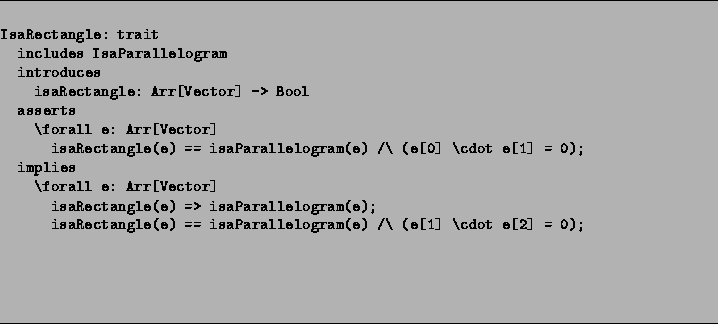 IsaRectangle: trait
  includes IsaParallelogram
  introduces
    isaRectangle: Arr[Vector] -> Bool
  asserts
    \forall e: Arr[Vector]
      isaRectangle(e) == isaParallelogram(e) /\ (e[0] \cdot e[1] = 0);
  implies
    \forall e: Arr[Vector]
      isaRectangle(e) => isaParallelogram(e);
      isaRectangle(e) == isaParallelogram(e) /\ (e[1] \cdot e[2] = 0);